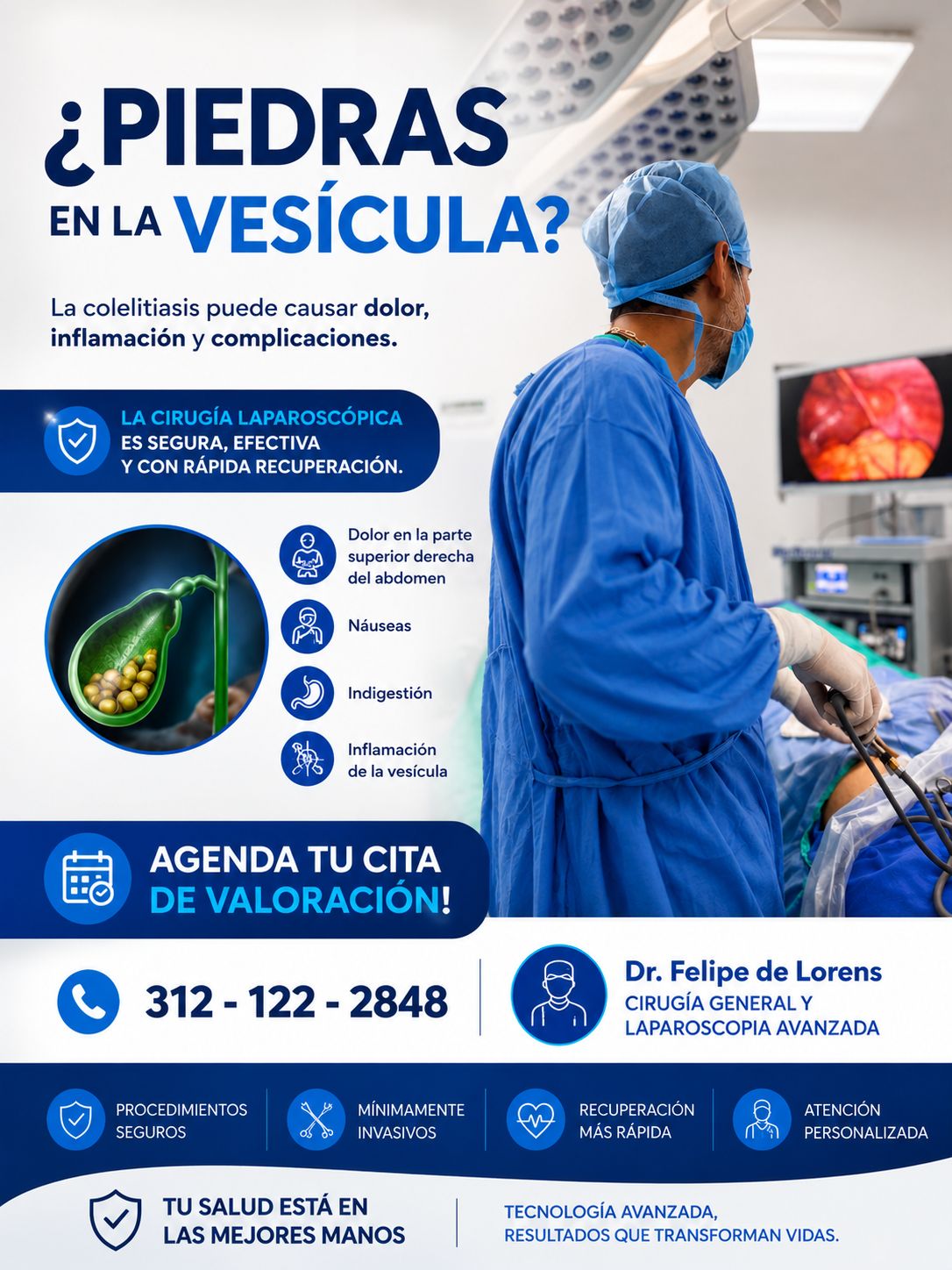 ¿PIEDRAS EN LA VESÍCULA?

La colelitiasis puede causar dolor, inflamación y complicaciones.

LA CIRUGÍA LAPAROSCÓPICA ES SEGURA, EFECTIVA Y CON RÁPIDA RECUPERACIÓN.

Dolor en la parte superior derecha del abdomen

Náuseas

Indigestión

Inflamación de la vesícula

AGENDA TU CITA DE VALORACIÓN!

312 - 122 - 2848

Dr. Felipe de Lorens
CIRUGÍA GENERAL Y LAPAROSCOPIA AVANZADA

PROCEDIMIENTOS SEGUROS

MÍNIMAMENTE INVASIVOS

RECUPERACIÓN MÁS RÁPIDA

ATENCIÓN PERSONALIZADA

TU SALUD ESTÁ EN LAS MEJORES MANOS

TECNOLOGÍA AVANZADA, RESULTADOS QUE TRANSFORMAN VIDAS.